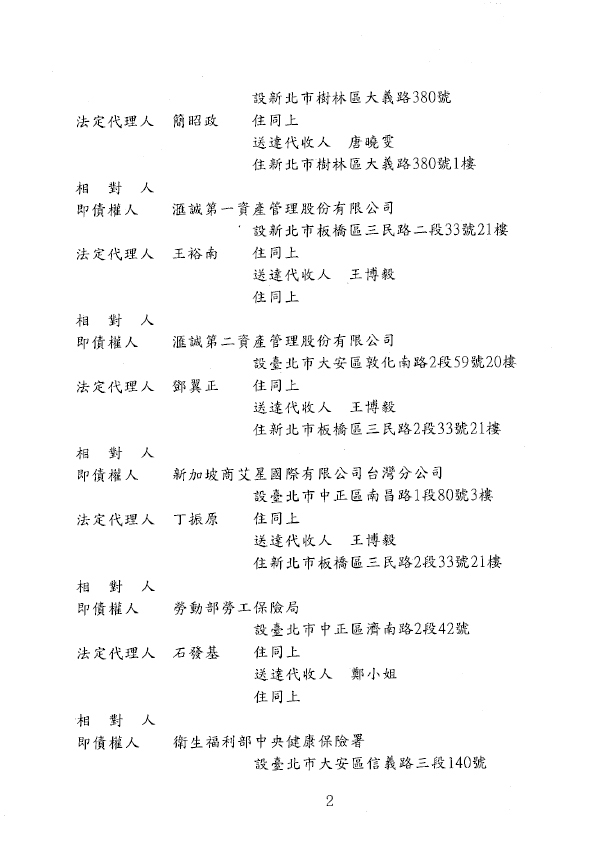 設新北市樹林區大義路380號
法定代理人　簡昭政　住同上
送達代收人　唐曉雯
住新北市樹林區大義路380號1樓
相　對　人
即債權人　滙誠第一資產管理股份有限公司
設新北市板橋區三民路二段33號21樓
法定代理人　王裕南　住同上
送達代收人　王博毅
住同上
相　對　人
即債權人　滙誠第二資產管理股份有限公司
設臺北市大安區敦化南路2段59號20樓
法定代理人　鄧翼正　住同上
送達代收人　王博毅
住新北市板橋區三民路2段33號21樓
相　對　人
即債權人　新加坡商艾星國際有限公司台灣分公司
設臺北市中正區南昌路1段80號3樓
法定代理人　丁振原　住同上
送達代收人　王博毅
住新北市板橋區三民路2段33號21樓
相　對　人
即債權人　勞動部勞工保險局
設臺北市中正區濟南路2段42號
法定代理人　石發基　住同上
送達代收人　鄭小姐
住同上
相　對　人
即債權人　衛生福利部中央健康保險署
設臺北市大安區信義路三段140號

2